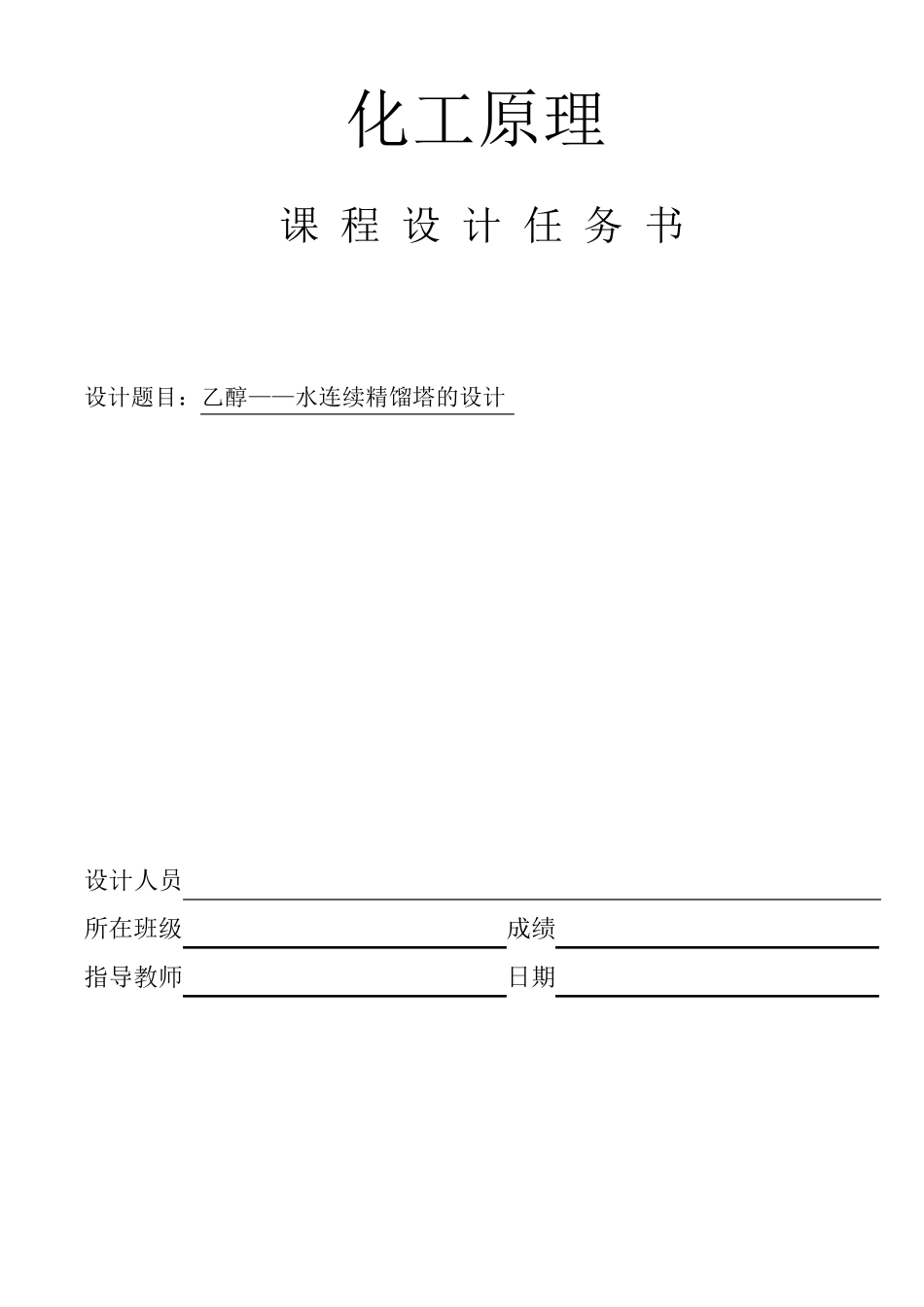 化工原理

课 程 设 计 任 务 书

设计题目：乙醇——水连续精馏塔的设计

设计人员

所在班级 成绩

指导教师 日期